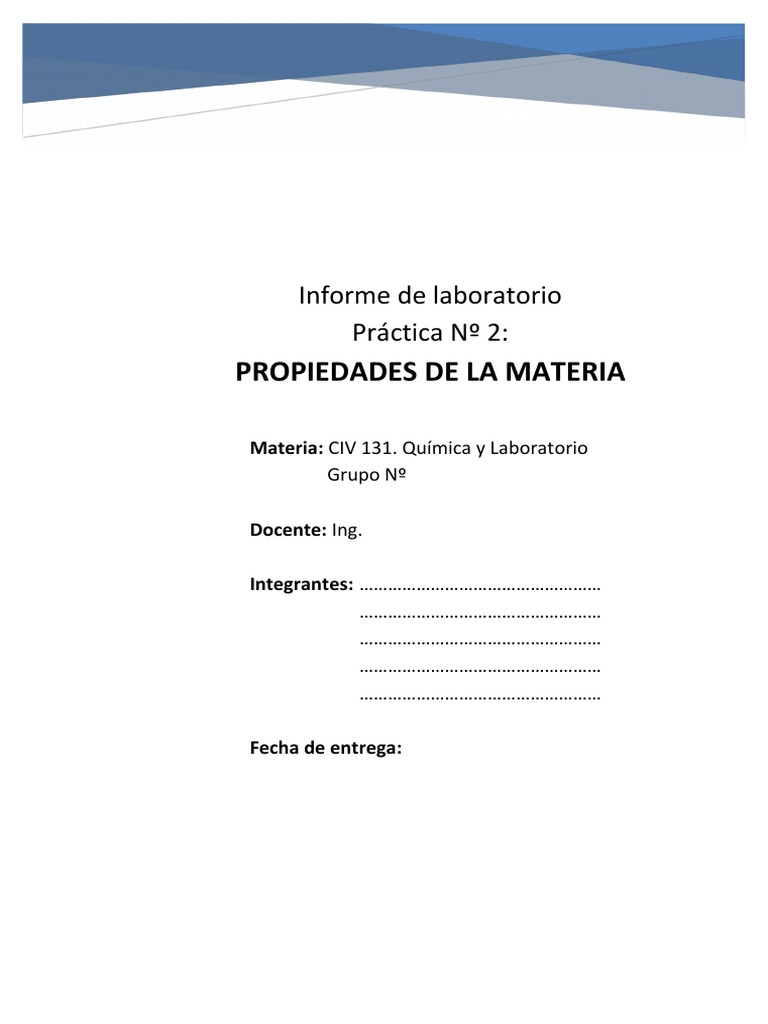 Informe de laboratorio
Práctica Nº 2:
PROPIEDADES DE LA MATERIA

Materia: CIV 131. Química y Laboratorio
Grupo Nº

Docente: Ing.

Integrantes: ……………………………………………
……………………………………………
……………………………………………
……………………………………………
……………………………………………

Fecha de entrega: